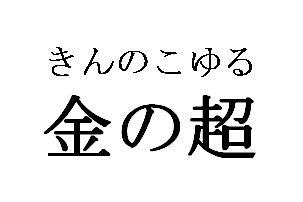 きんのこゆる
金の超